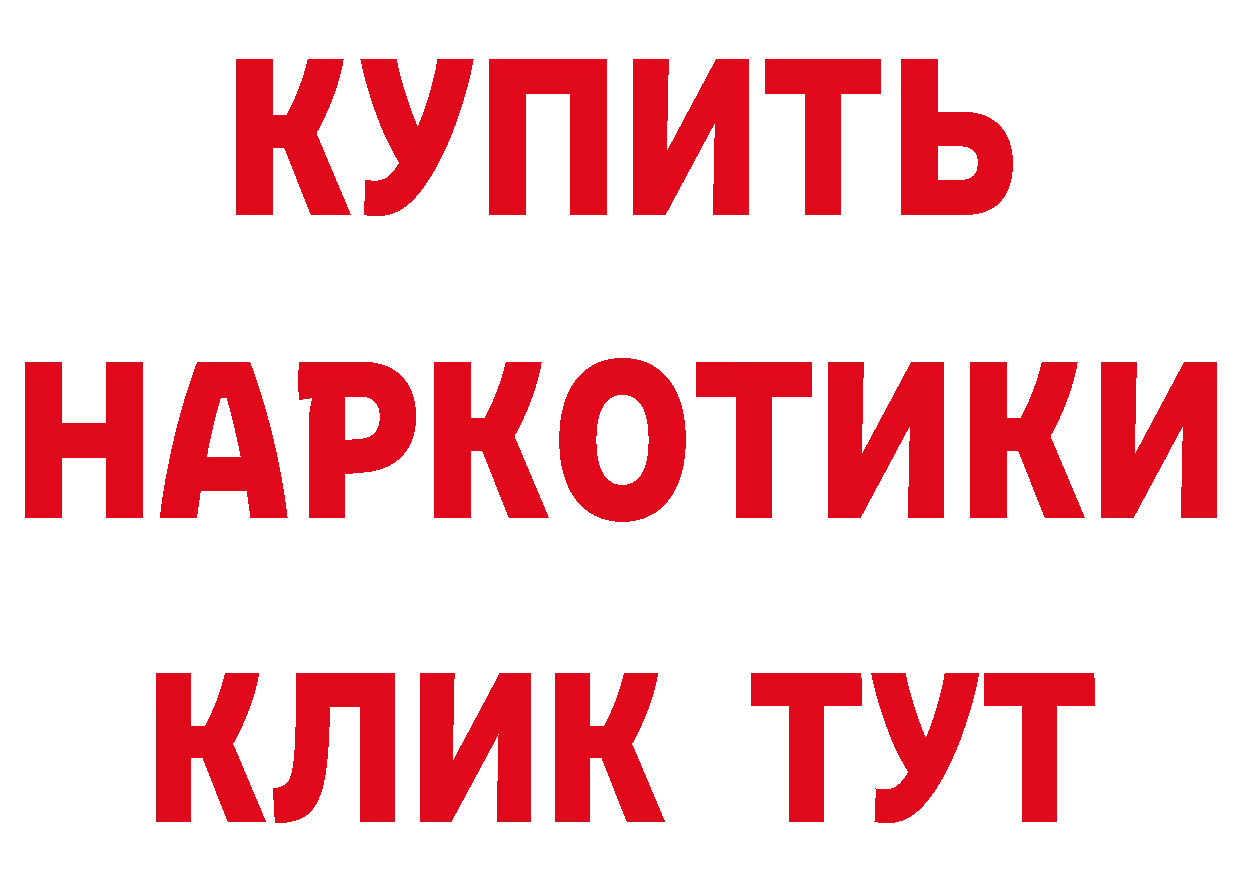 КУПИТЬ
НАРКОТИКИ
КЛИК ТУТ